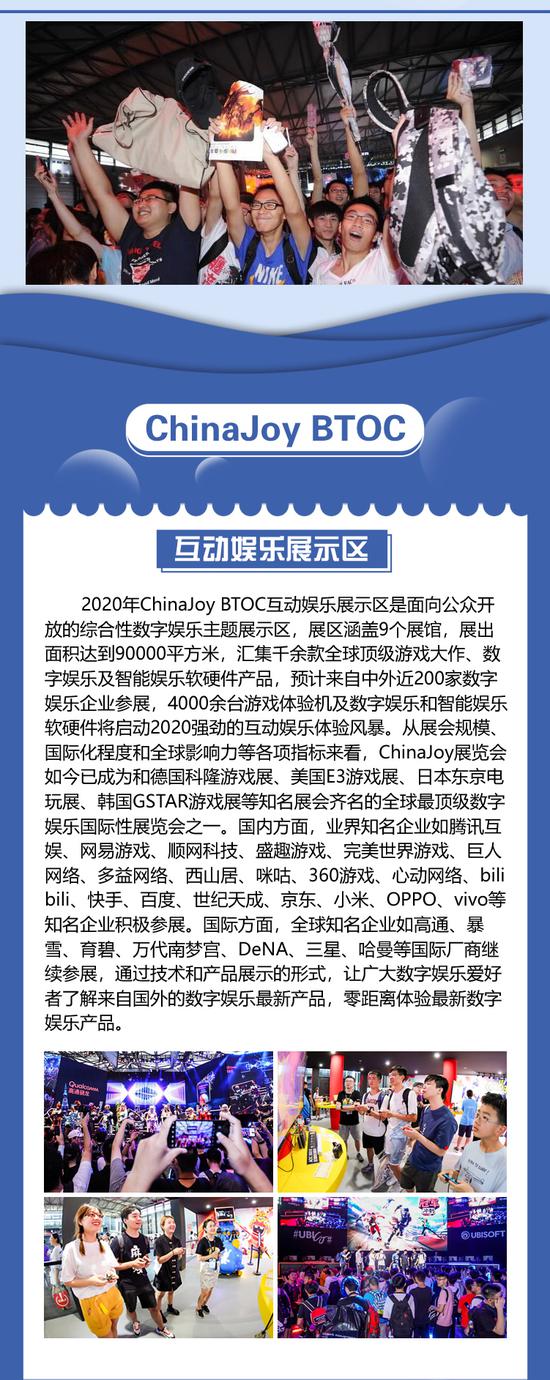 ChinaJoy BTOC

互动娱乐展示区

2020年ChinaJoy BTOC互动娱乐展示区是面向公众开放的综合性数字娱乐主题展示区，展区涵盖9个展馆，展出面积达到90000平方米，汇集千余款全球顶级游戏大作、数字娱乐及智能娱乐软硬件产品，预计来自中外近200家数字娱乐企业参展，4000余台游戏体验机及数字娱乐和智能娱乐软硬件将启动2020强劲的互动娱乐体验风暴。从展会规模、国际化程度和全球影响力等各项指标来看，ChinaJoy展览会如今已成为和德国科隆游戏展、美国E3游戏展、日本东京电玩展、韩国GSTAR游戏展等知名展会齐名的全球最顶级数字娱乐国际性展览会之一。国内方面，业界知名企业如腾讯互娱、网易游戏、顺网科技、盛趣游戏、完美世界游戏、巨人网络、多益网络、西山居、咪咕、360游戏、心动网络、bilibili、快手、百度、世纪天成、京东、小米、OPPO、vivo等知名企业积极参展。国际方面，全球知名企业如高通、暴雪、育碧、万代南梦宫、DeNA、三星、哈曼等国际厂商继续参展，通过技术和产品展示的形式，让广大数字娱乐爱好者了解来自国外的数字娱乐最新产品，零距离体验最新数字娱乐产品。